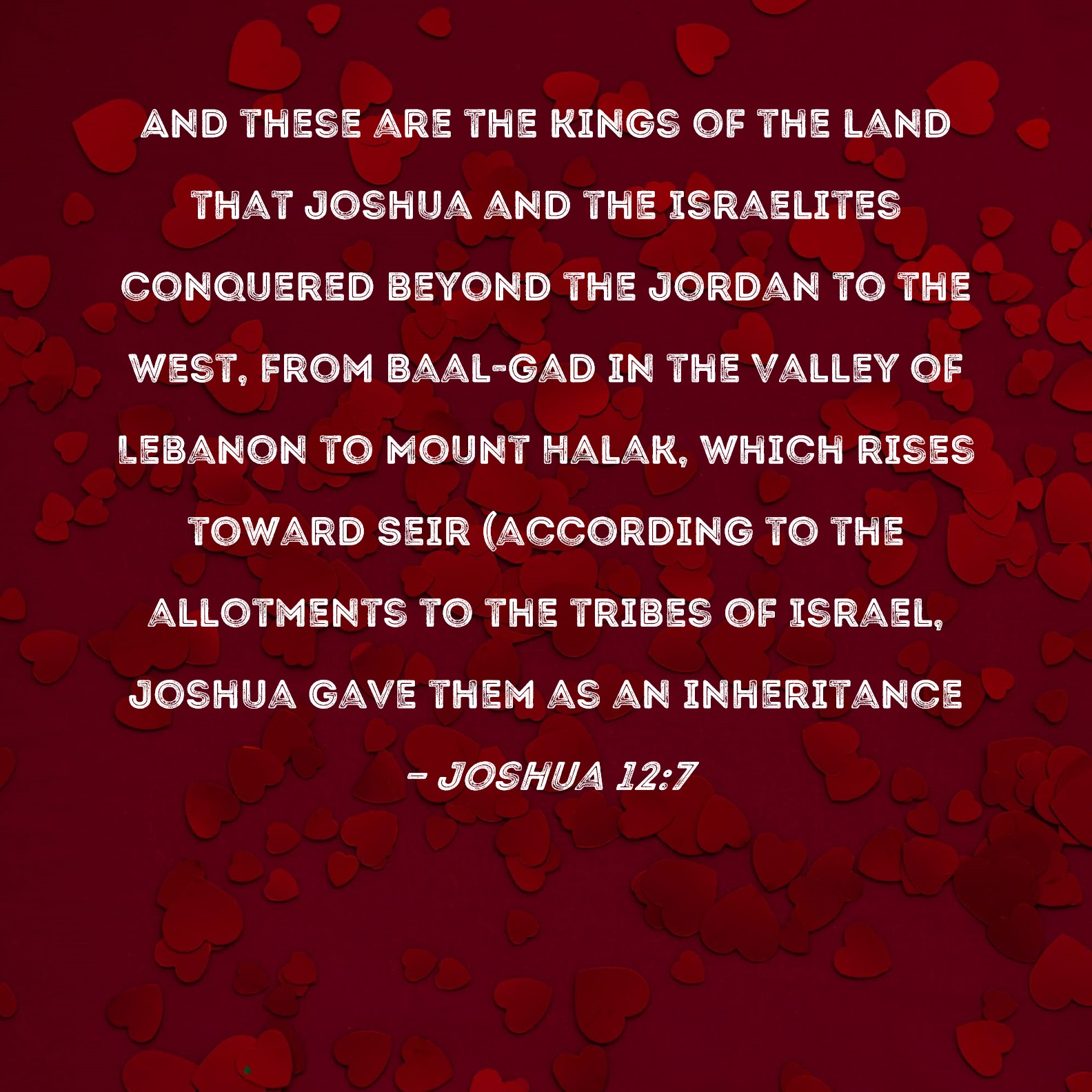 AND THESE ARE THE KINGS OF THE LAND THAT JOSHUA AND THE ISRAELITES CONQUERED BEYOND THE JORDAN TO THE WEST, FROM BAAL-GAD IN THE VALLEY OF LEBANON TO MOUNT HALAK, WHICH RISES TOWARD SEIR (ACCORDING TO THE ALLOTMENTS TO THE TRIBES OF ISRAEL, JOSHUA GAVE THEM AS AN INHERITANCE

- JOSHUA 12:7